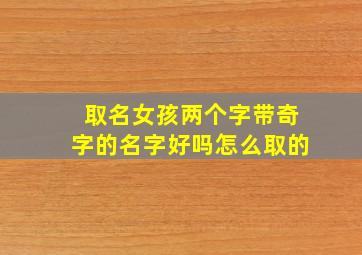 取名女孩两个字带奇字的名字好吗怎么取的